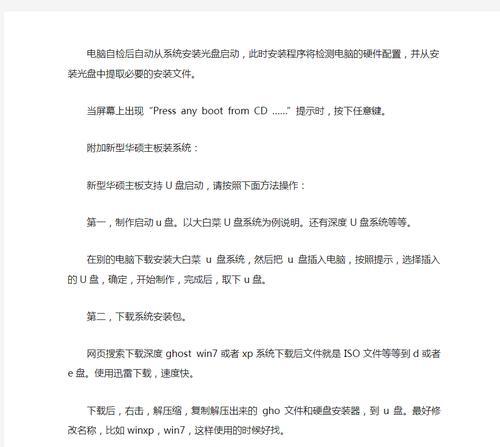 电脑自检后自动从系统安装光盘启动，此时安装程序将检测电脑的硬件配置，并从安装光盘中提取必要的安装文件。

当屏幕上出现“Press any boot from CD ......”提示时，按下任意键。

附加新型华硕主板装系统：

新型华硕主板支持 U 盘启动，请按照下面方法操作：

第一，制作启动 u 盘。以大白菜 U 盘系统为例说明。还有深度 U 盘系统等等。

在别的电脑下载安装大白菜 u 盘系统，然后把 u 盘插入电脑，按照提示，选择插入的 U 盘，确定，开始制作，完成后，取下 u 盘。

第二，下载系统安装包。

网页搜索下载深度 ghost win7 或者 xp 系统下载后文件就是 ISO 文件等等到 d 或者 e 盘。使用迅雷下载，速度快。

下载后，右击，解压缩，复制解压出来的 gho 文件和硬盘安装器，到 u 盘。最好修改名称，比如 winxp，win7，这样使用的时候好找。